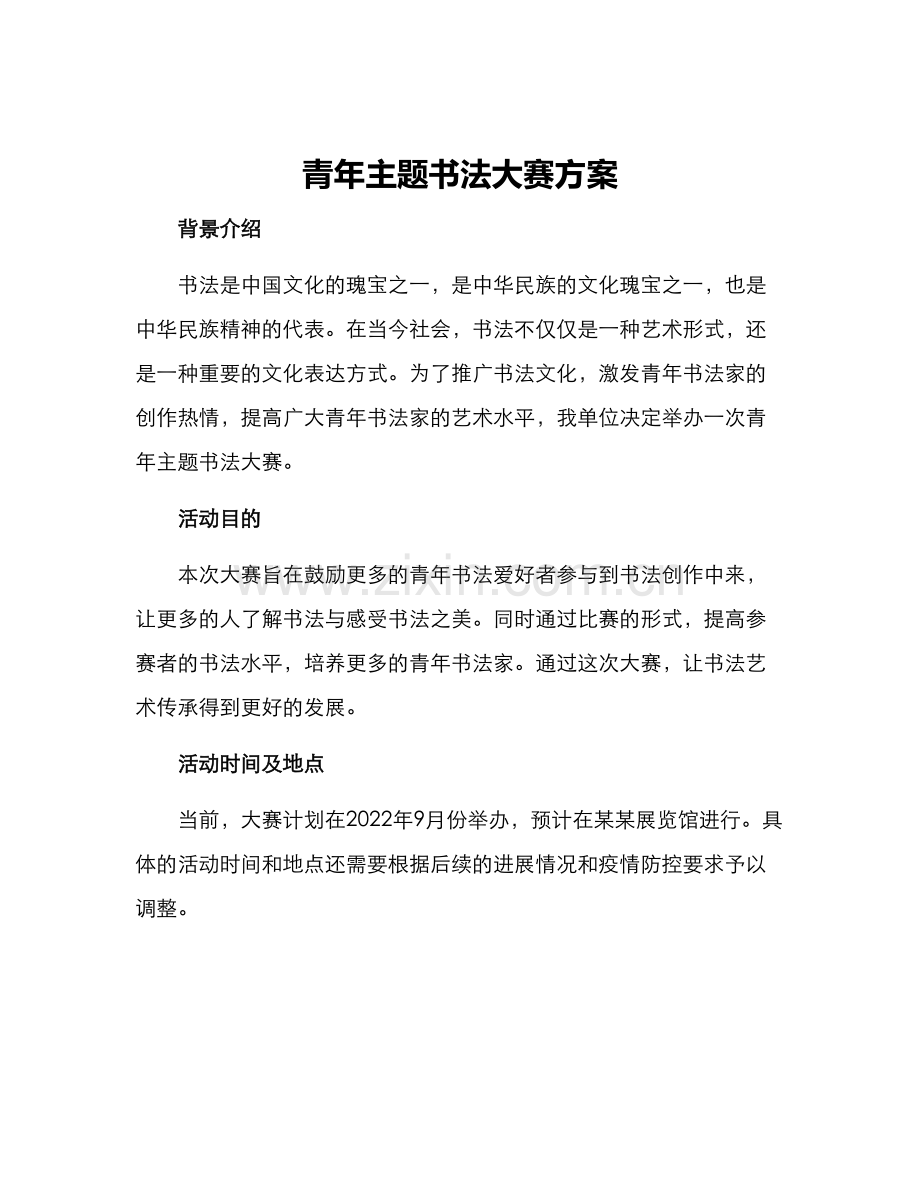 青年主题书法大赛方案

背景介绍

书法是中国文化的瑰宝之一，是中华民族的文化瑰宝之一，也是中华民族精神的代表。在当今社会，书法不仅仅是一种艺术形式，还是一种重要的文化表达方式。为了推广书法文化，激发青年书法家的创作热情，提高广大青年书法家的艺术水平，我单位决定举办一次青年主题书法大赛。

活动目的

本次大赛旨在鼓励更多的青年书法爱好者参与到书法创作中来，让更多的人了解书法与感受书法之美。同时通过比赛的形式，提高参赛者的书法水平，培养更多的青年书法家。通过这次大赛，让书法艺术传承得到更好的发展。

活动时间及地点

当前，大赛计划在2022年9月份举办，预计在某某展览馆进行。具体的活动时间和地点还需要根据后续的进展情况和疫情防控要求予以调整。

www.zixin.com.cn